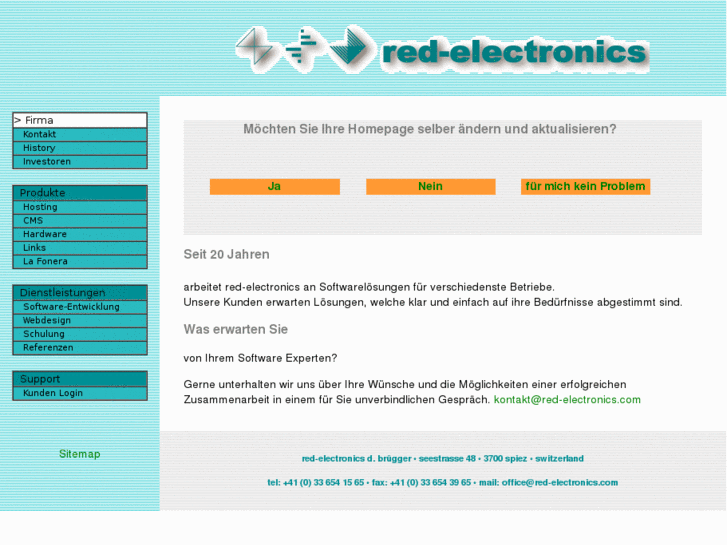 red-electronics

> Firma
Kontakt
History
Investoren

Produkte
Hosting
CMS
Hardware
Links
La Fonera

Dienstleistungen
Software-Entwicklung
Webdesign
Schulung
Referenzen

Support
Kunden Login

Sitemap

Möchten Sie Ihre Homepage selber ändern und aktualisieren?

Ja
Nein
für mich kein Problem

Seit 20 Jahren

arbeitet red-electronics an Softwarelösungen für verschiedenste Betriebe.
Unsere Kunden erwarten Lösungen, welche klar und einfach auf ihre Bedürfnisse abgestimmt sind.

Was erwarten Sie

von Ihrem Software Experten?

Gerne unterhalten wir uns über Ihre Wünsche und die Möglichkeiten einer erfolgreichen Zusammenarbeit in einem für Sie unverbindlichen Gespräch. kontakt@red-electronics.com

red-electronics d. brügger • seestrasse 48 • 3700 spiez • switzerland

tel: +41 (0) 33 654 15 65 • fax: +41 (0) 33 654 39 65 • mail: office@red-electronics.com